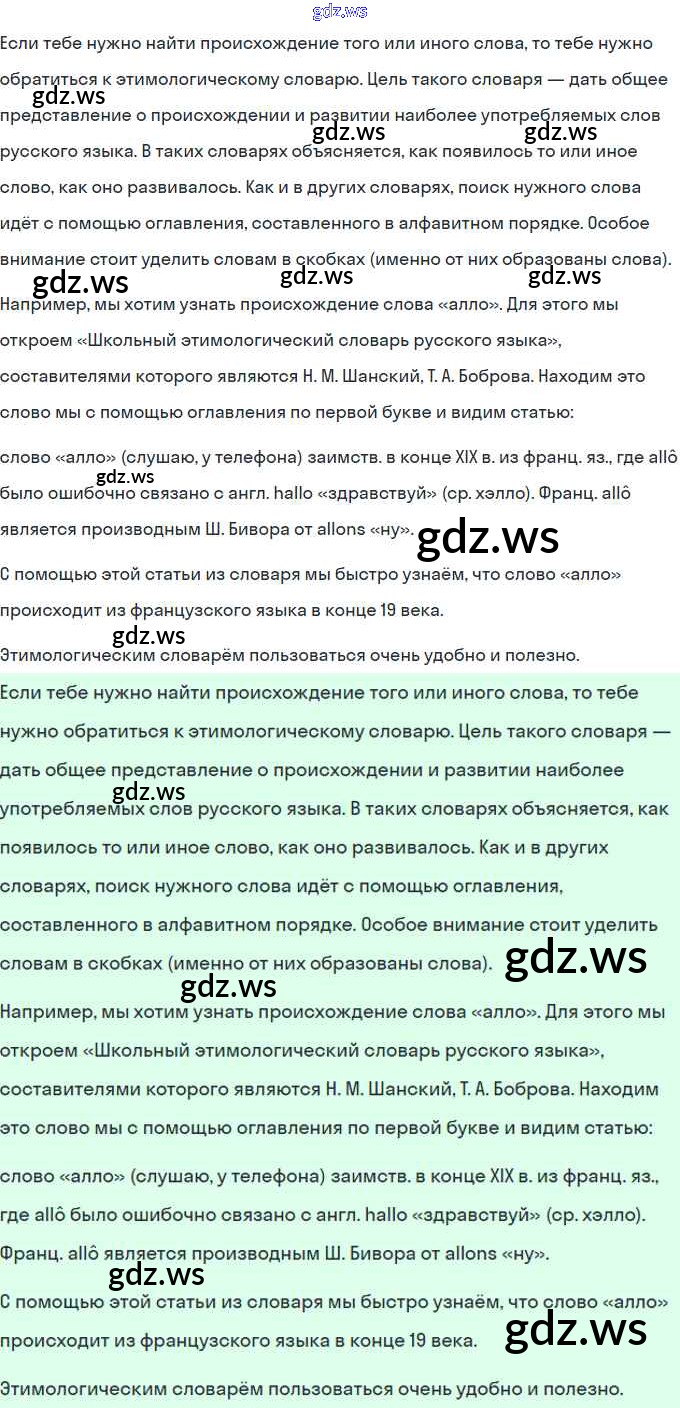 gdz.ws

Если тебе нужно найти происхождение того или иного слова, то тебе нужно обратиться к этимологическому словарю. Цель такого словаря — дать общее представление о происхождении и развитии наиболее употребляемых слов русского языка. В таких словарях объясняется, как появилось то или иное слово, как оно развивалось. Как и в других словарях, поиск нужного слова идёт с помощью оглавления, составленного в алфавитном порядке. Особое внимание стоит уделить словам в скобках (именно от них образованы слова).

gdz.ws gdz.ws gdz.ws gdz.ws gdz.ws gdz.ws

Например, мы хотим узнать происхождение слова «алло». Для этого мы откроем «Школьный этимологический словарь русского языка», составителями которого являются Н. М. Шанский, Т. А. Боброва. Находим это слово мы с помощью оглавления по первой букве и видим статью:

слово «алло» (слушаю, у телефона) заимств. в конце XIX в. из франц. яз., где allô было ошибочно связано с англ. hallo «здравствуй» (ср. хэлло). Франц. allô является производным Ш. Бивора от allons «ну».

gdz.ws gdz.ws

С помощью этой статьи из словаря мы быстро узнаём, что слово «алло» происходит из французского языка в конце 19 века.

gdz.ws

Этимологическим словарём пользоваться очень удобно и полезно.

Если тебе нужно найти происхождение того или иного слова, то тебе нужно обратиться к этимологическому словарю. Цель такого словаря — дать общее представление о происхождении и развитии наиболее употребляемых слов русского языка. В таких словарях объясняется, как появилось то или иное слово, как оно развивалось. Как и в других словарях, поиск нужного слова идёт с помощью оглавления, составленного в алфавитном порядке. Особое внимание стоит уделить словам в скобках (именно от них образованы слова).

gdz.ws gdz.ws gdz.ws

Например, мы хотим узнать происхождение слова «алло». Для этого мы откроем «Школьный этимологический словарь русского языка», составителями которого являются Н. М. Шанский, Т. А. Боброва. Находим это слово мы с помощью оглавления по первой букве и видим статью:

слово «алло» (слушаю, у телефона) заимств. в конце XIX в. из франц. яз., где allô было ошибочно связано с англ. hallo «здравствуй» (ср. хэлло). Франц. allô является производным Ш. Бивора от allons «ну».

gdz.ws

С помощью этой статьи из словаря мы быстро узнаём, что слово «алло» происходит из французского языка в конце 19 века.

gdz.ws

Этимологическим словарём пользоваться очень удобно и полезно.